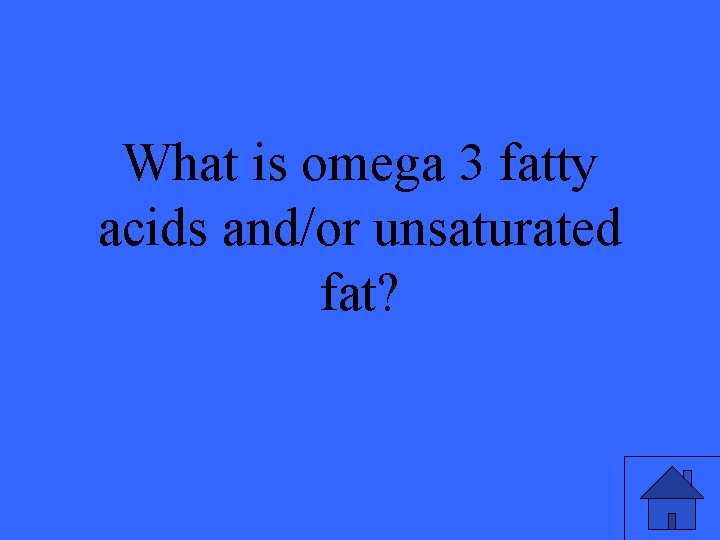 What is omega 3 fatty acids and/or unsaturated fat?